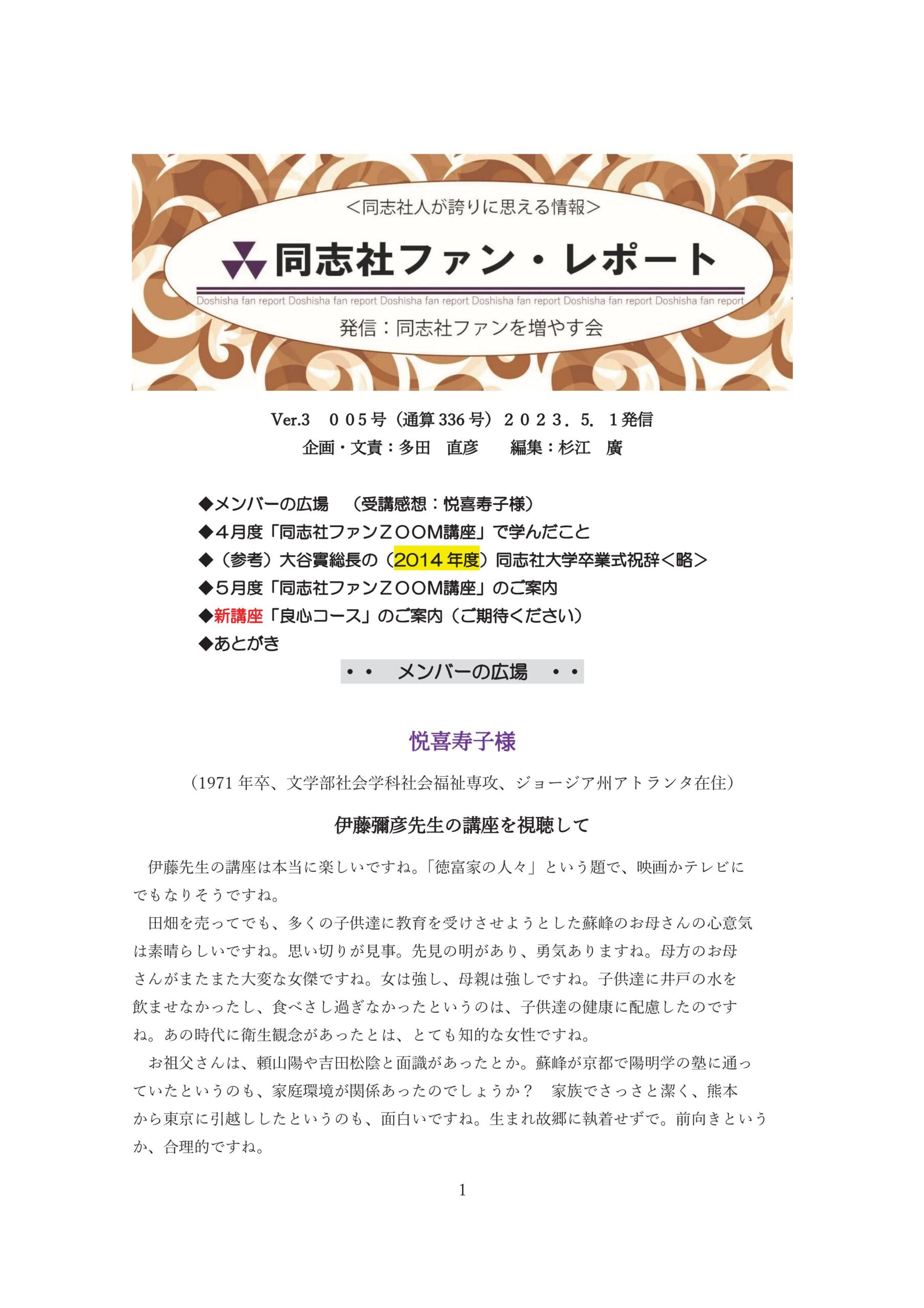 <同志社人が誇りに思える情報>

同志社ファン・レポート

Doshisha fan report Doshisha fan report Doshisha fan report Doshisha fan report Doshisha fan report Doshisha fan report

発信：同志社ファンを増やす会

Ver.3 005号（通算336号）2023.5.1発信
企画・文責：多田 直彦 編集：杉江 廣

◆メンバーの広場 （受講感想：悦喜寿子様）
◆4月度「同志社ファンZOOM講座」で学んだこと
◆（参考）大谷實総長の（2014年度）同志社大学卒業式祝辞<略>
◆5月度「同志社ファンZOOM講座」のご案内
◆新講座「良心コース」のご案内（ご期待ください）
◆あとがき

・・ メンバーの広場 ・・

悦喜寿子様

（1971年卒、文学部社会学科社会福祉専攻、ジョージア州アトランタ在住）

伊藤彌彦先生の講座を視聴して

伊藤先生の講座は本当に楽しいですね。「徳富家の人々」という題で、映画かテレビにでもなりそうですね。

田畑を売ってでも、多くの子供達に教育を受けさせようとした蘇峰のお母さんの心意気は素晴らしいですね。思い切りが見事。先見の明があり、勇気ありますね。母方のお母さんがまたまた大変な女傑ですね。女は強し、母親は強しですね。子供達に井戸の水を飲ませなかったし、食べさし過ぎなかったというのは、子供達の健康に配慮したのですね。あの時代に衛生観念があったとは、とても知的な女性ですね。

お祖父さんは、頼山陽や吉田松陰と面識があったとか。蘇峰が京都で陽明学の塾に通っていたというのも、家庭環境が関係あったのでしょうか？ 家族でさっさと潔く、熊本から東京に引越ししたというのも、面白いですね。生まれ故郷に執着せずで。前向きというか、合理的ですね。

1